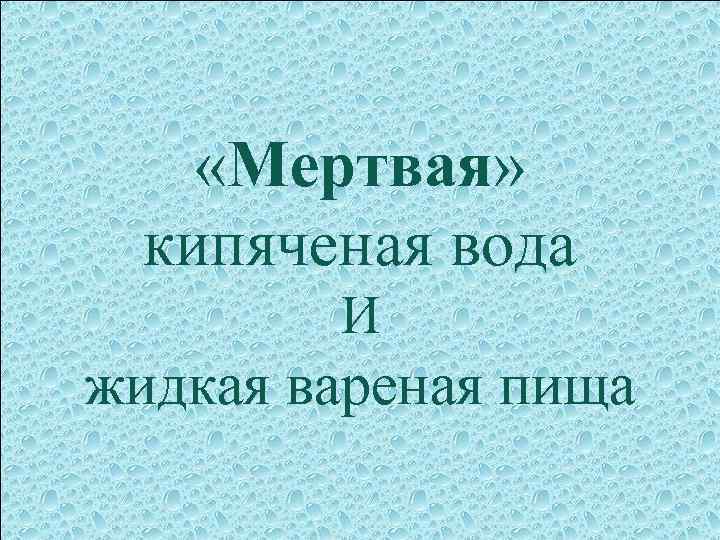 «Мертвая»
кипяченая вода
И
жидкая вареная пища